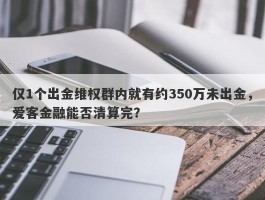 仅1个出金维权群内就有约350万未出金，爱客金融能否清算完?